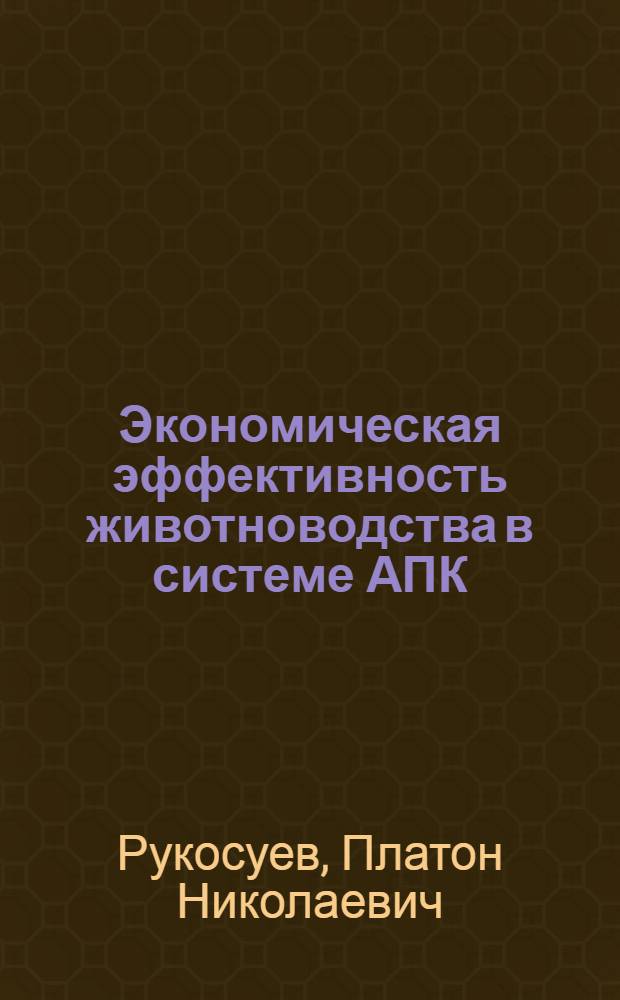 Экономическая эффективность животноводства в системе АПК

Рукосуев, Платон Николаевич